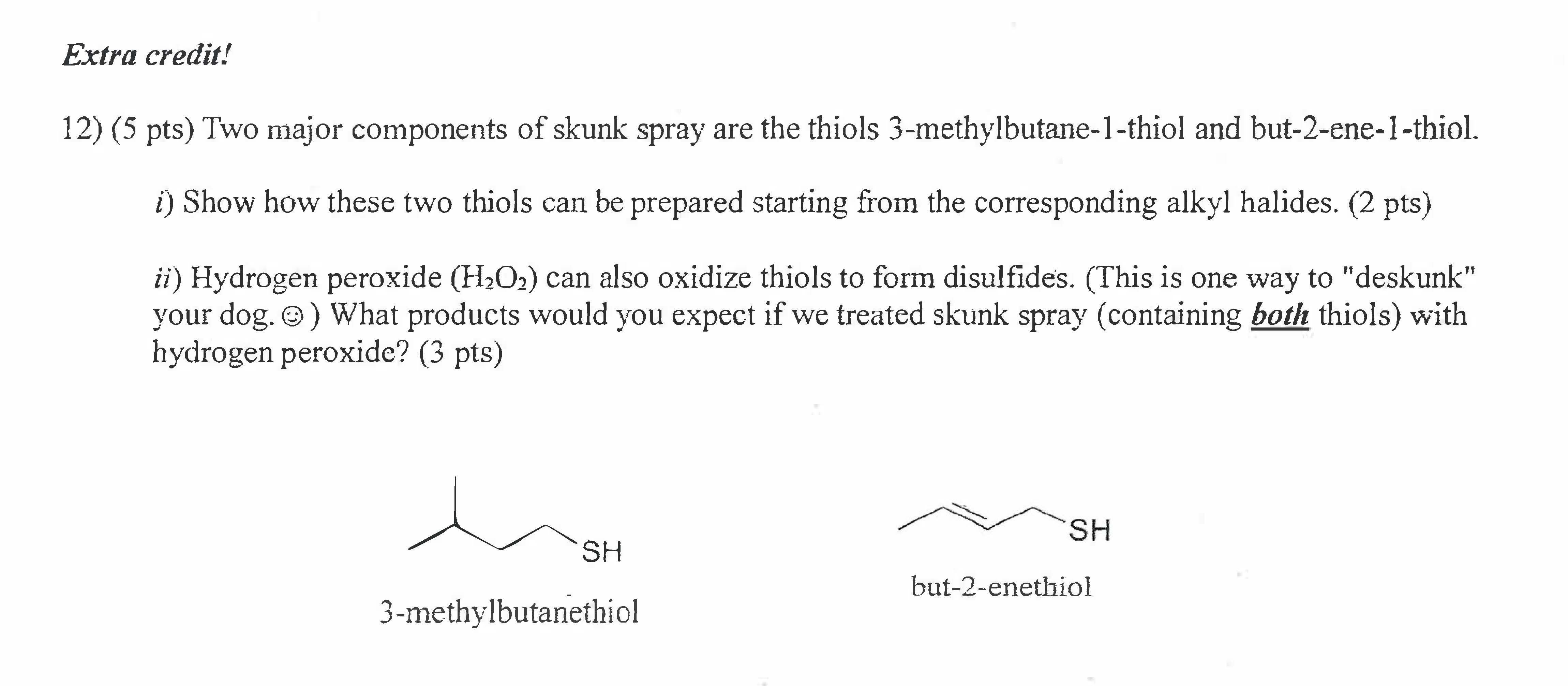 Extra credit!

12) (5 pts) Two major components of skunk spray are the thiols 3-methylbutane-1-thiol and but-2-ene-1-thiol.

i) Show how these two thiols can be prepared starting from the corresponding alkyl halides. (2 pts)

ii) Hydrogen peroxide ($H_2O_2$) can also oxidize thiols to form disulfides. (This is one way to "deskunk" your dog. ☺) What products would you expect if we treated skunk spray (containing both thiols) with hydrogen peroxide? (3 pts)

SH

3-methylbutanethiol

SH

but-2-enethiol